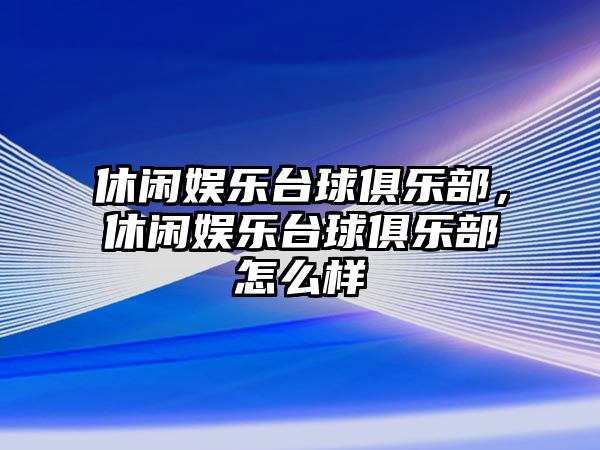 休闲娱乐台球俱乐部，休闲娱乐台球俱乐部怎么样